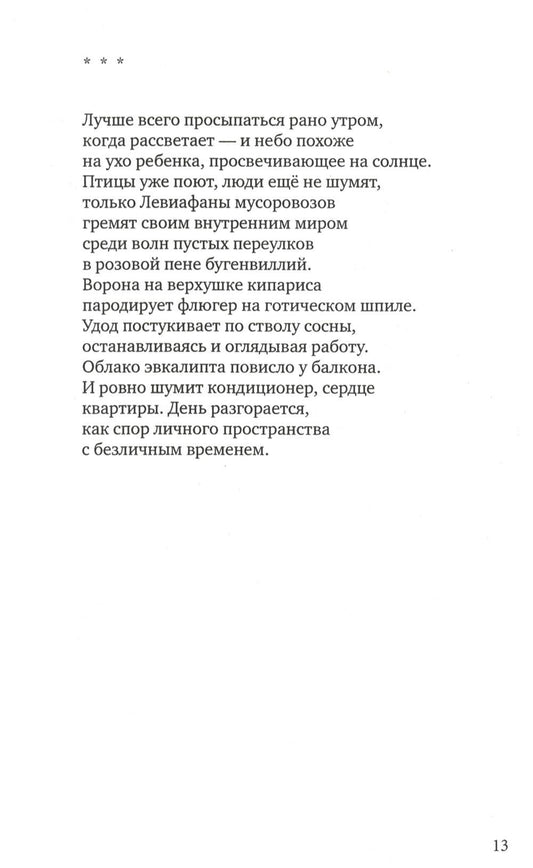 * * *

Лучше всего просыпаться рано утром,
когда рассветает — и небо похоже
на ухо ребенка, просвечивающее на солнце.
Птицы уже поют, люди ещё не шумят,
только Левиафаны мусоровозов
гремят своим внутренним миром
среди волн пустых переулков
в розовой пене бугенвиллий.
Ворона на верхушке кипариса
пародирует флюгер на готическом шпиле.
Удод постукивает по стволу сосны,
останавливаясь и оглядывая работу.
Облако эвкалипта повисло у балкона.
И ровно шумит кондиционер, сердце
квартиры. День разгорается,
как спор личного пространства
с безличным временем.

13